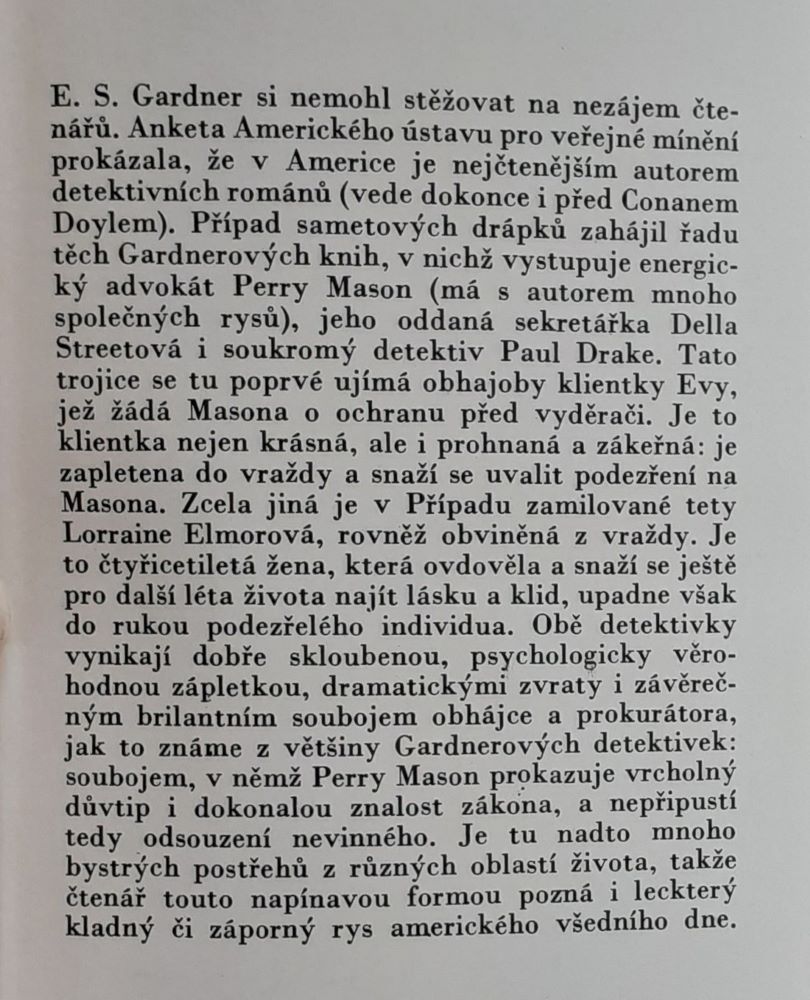 E. S. Gardner si nemohl stěžovat na nezájem čtenářů. Anketa Amerického ústavu pro veřejné mínění prokázala, že v Americe je nejčtenějším autorem detektivních románů (vede dokonce i před Conanem Doylem). Případ sametových drápků zahájil řadu těch Gardnerových knih, v nichž vystupuje energický advokát Perry Mason (má s autorem mnoho společných rysů), jeho oddaná sekretářka Della Streetová i soukromý detektiv Paul Drake. Tato trojice se tu poprvé ujímá obhajoby klientky Evy, jež žádá Masona o ochranu před vyděrači. Je to klientka nejen krásná, ale i prohnaná a zákeřná: je zapletena do vraždy a snaží se uvalit podezření na Masona. Zcela jiná je v Případu zamilované tety Lorraine Elmorová, rovněž obviněná z vraždy. Je to čtyřicetiletá žena, která ovdověla a snaží se ještě pro další léta života najít lásku a klid, upadne však do rukou podezřelého individua. Obě detektivky vynikají dobře skloubenou, psychologicky věrohodnou zápletkou, dramatickými zvraty i závěrečným brilantním soubojem obhájce a prokurátora, jak to známe z většiny Gardnerových detektivek: soubojem, v němž Perry Mason prokazuje vrcholný důvtip i dokonalou znalost zákona, a nepřipustí tedy odsouzení nevinného. Je tu nadto mnoho bystrých postřehů z různých oblastí života, takže čtenář touto napínavou formou pozná i leckterý kladný či záporný rys amerického všedního dne.